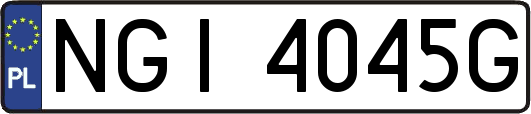 PL

NGI 4045G